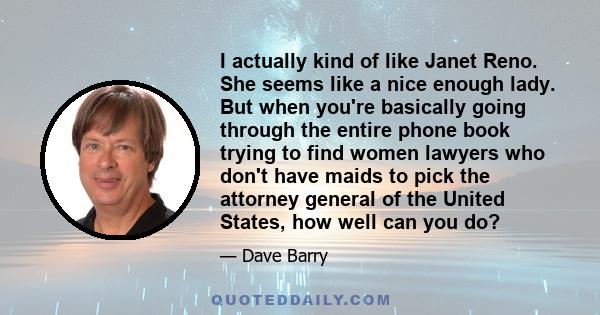 I actually kind of like Janet Reno. She seems like a nice enough lady. But when you're basically going through the entire phone book trying to find women lawyers who don't have maids to pick the attorney general of the United States, how well can you do?

— Dave Barry

QUOTEDDAILY.COM